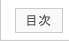 目次